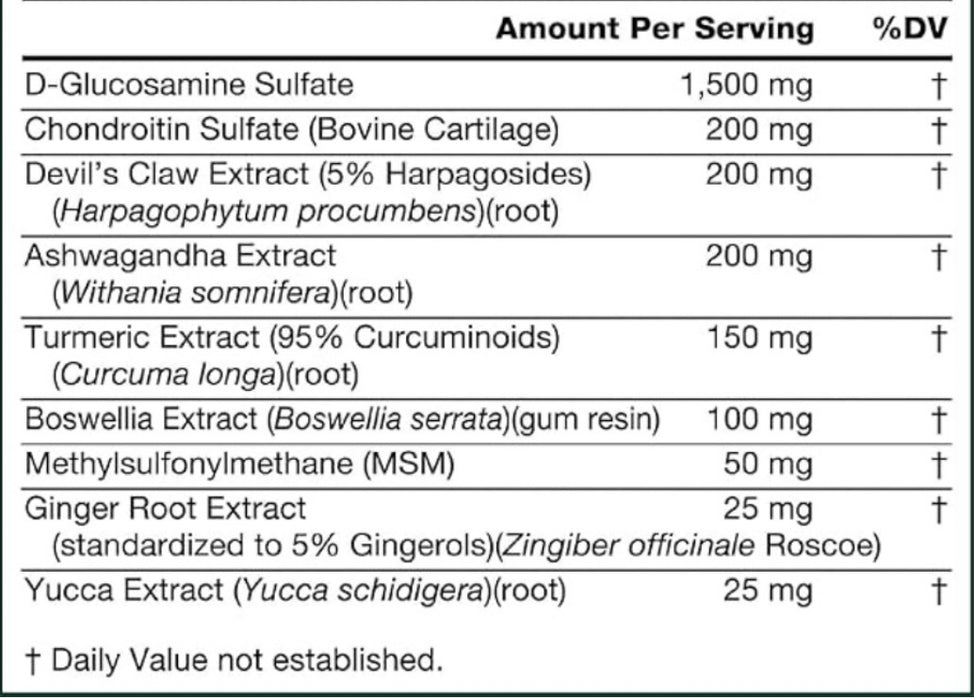 | | Amount Per Serving | %DV |
|---|---|---|
| D-Glucosamine Sulfate | 1,500 mg | † |
| Chondroitin Sulfate (Bovine Cartilage) | 200 mg | † |
| Devil's Claw Extract (5% Harpagosides) (Harpagophytum procumbens)(root) | 200 mg | † |
| Ashwagandha Extract (Withania somnifera)(root) | 200 mg | † |
| Turmeric Extract (95% Curcuminoids) (Curcuma longa)(root) | 150 mg | † |
| Boswellia Extract (Boswellia serrata)(gum resin) | 100 mg | † |
| Methylsulfonylmethane (MSM) | 50 mg | † |
| Ginger Root Extract (standardized to 5% Gingerols)(Zingiber officinale Roscoe) | 25 mg | † |
| Yucca Extract (Yucca schidigera)(root) | 25 mg | † |

† Daily Value not established.